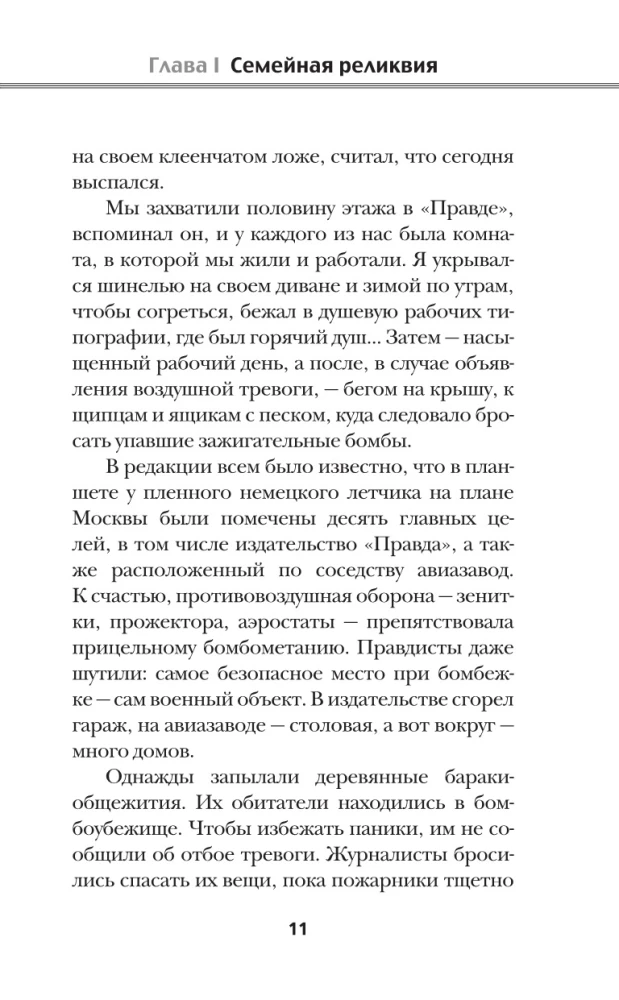 Глава I Семейная реликвия

на своем клеенчатом ложе, считал, что сегодня выспался.

Мы захватили половину этажа в «Правде», вспоминал он, и у каждого из нас была комната, в которой мы жили и работали. Я укрывался шинелью на своем диване и зимой по утрам, чтобы согреться, бежал в душевую рабочих типографии, где был горячий душ... Затем — насыщенный рабочий день, а после, в случае объявления воздушной тревоги, — бегом на крышу, к щипцам и ящикам с песком, куда следовало бросать упавшие зажигательные бомбы.

В редакции всем было известно, что в планшете у пленного немецкого летчика на плане Москвы были помечены десять главных целей, в том числе издательство «Правда», а также расположенный по соседству авиазавод. К счастью, противовоздушная оборона — зенитки, прожектора, аэростаты — препятствовала прицельному бомбометанию. Правдисты даже шутили: самое безопасное место при бомбежке — сам военный объект. В издательстве сгорел гараж, на авиазаводе — столовая, а вот вокруг — много домов.

Однажды запылали деревянные бараки-общежития. Их обитатели находились в бомбоубежище. Чтобы избежать паники, им не сообщили об отбое тревоги. Журналисты бросились спасать их вещи, пока пожарники тщетно

11